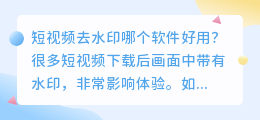 短视频去水印哪个软件好用?很多短视频下载后画面中带有水印，非常影响体验。如...